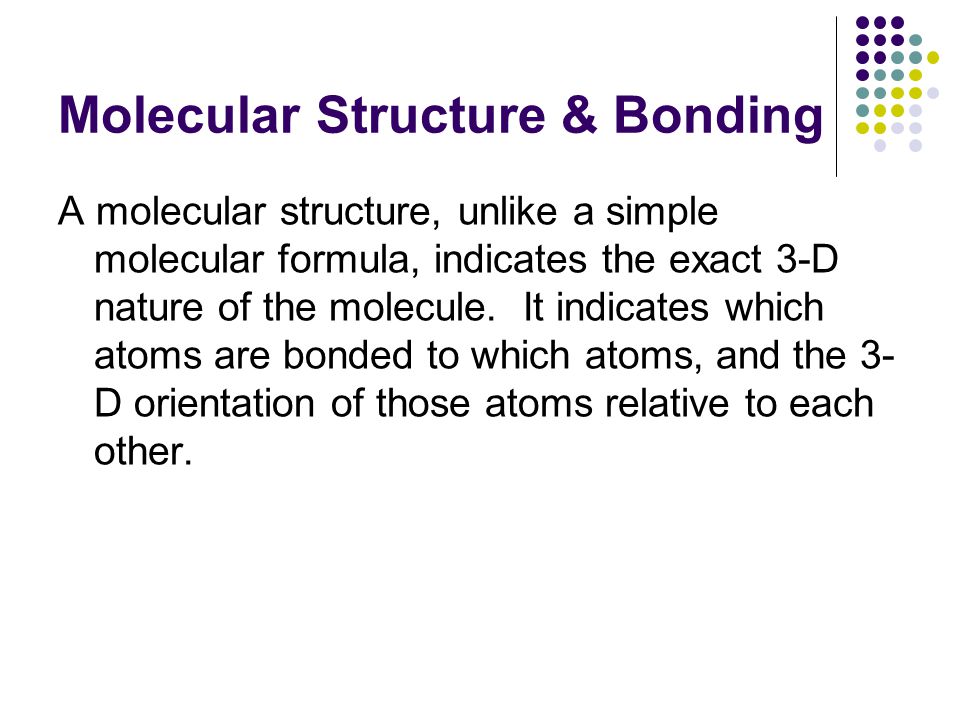 Molecular Structure & Bonding

A molecular structure, unlike a simple molecular formula, indicates the exact 3-D nature of the molecule. It indicates which atoms are bonded to which atoms, and the 3-D orientation of those atoms relative to each other.